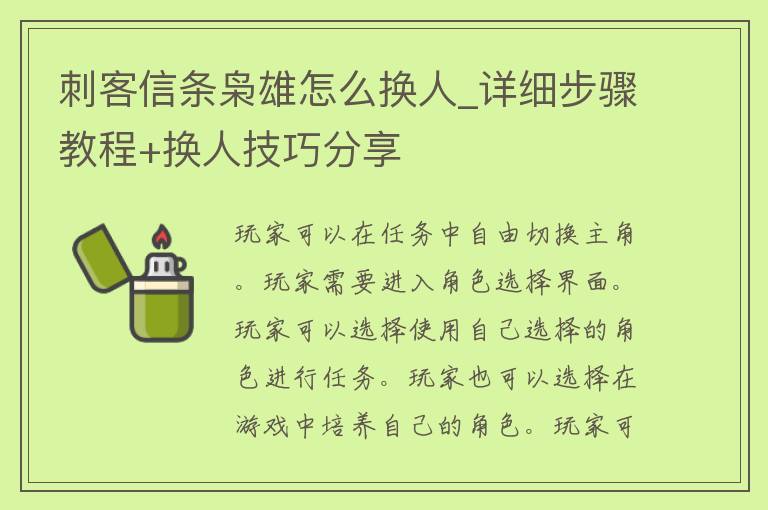 刺客信条枭雄怎么换人_详细步骤教程+换人技巧分享

玩家可以在任务中自由切换主角。玩家需要进入角色选择界面。玩家可以选择使用自己选择的角色进行任务。玩家也可以选择在游戏中培养自己的角色。玩家可